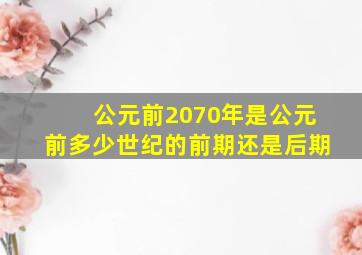 公元前2070年是公元前多少世纪的前期还是后期